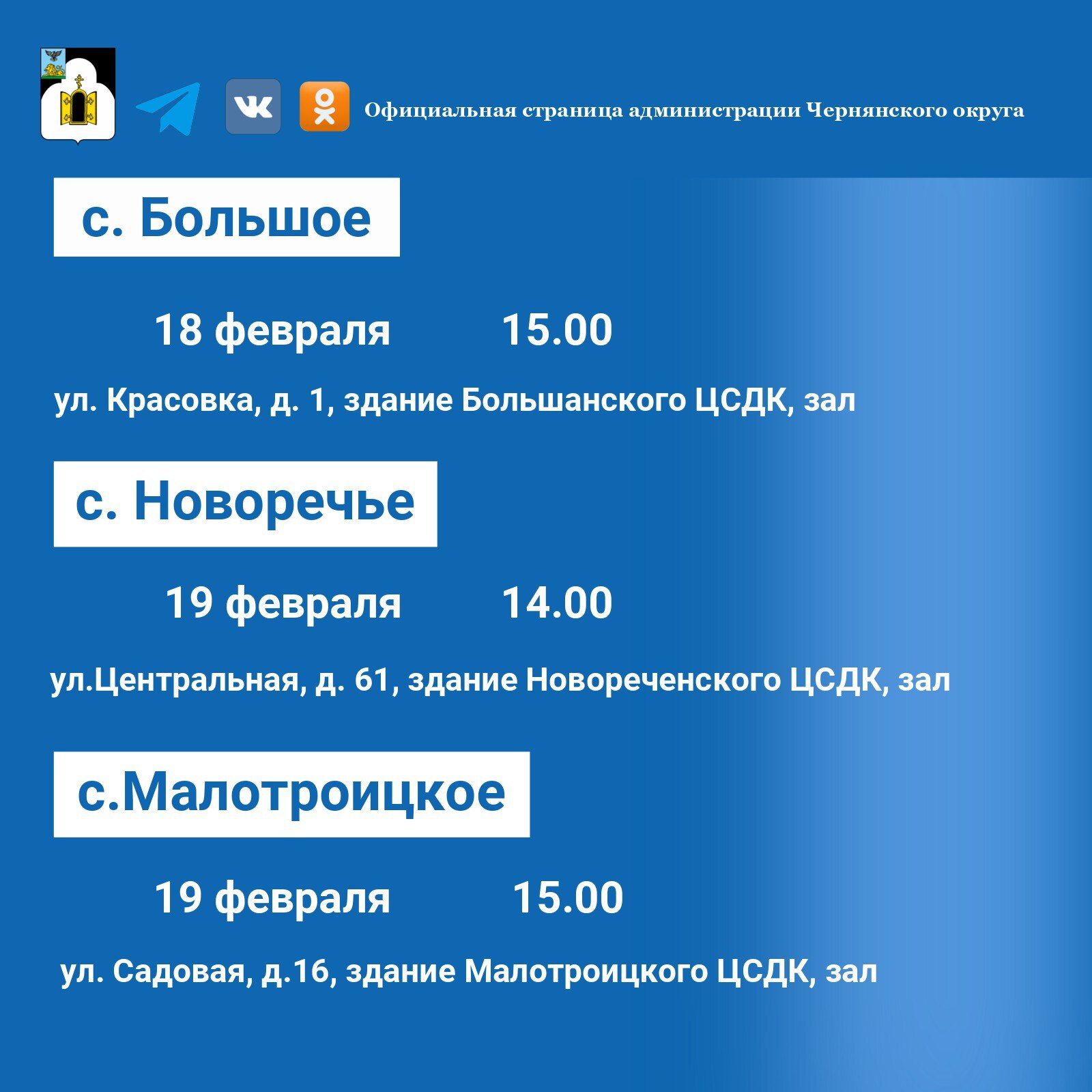 Официальная страница администрации Чернянского округа

с. Большое

18 февраля 15.00

ул. Красовка, д. 1, здание Большанского ЦСДК, зал

с. Новоречье

19 февраля 14.00

ул.Центральная, д. 61, здание Новореченского ЦСДК, зал

с.Малотроицкое

19 февраля 15.00

ул. Садовая, д.16, здание Малотроицкого ЦСДК, зал